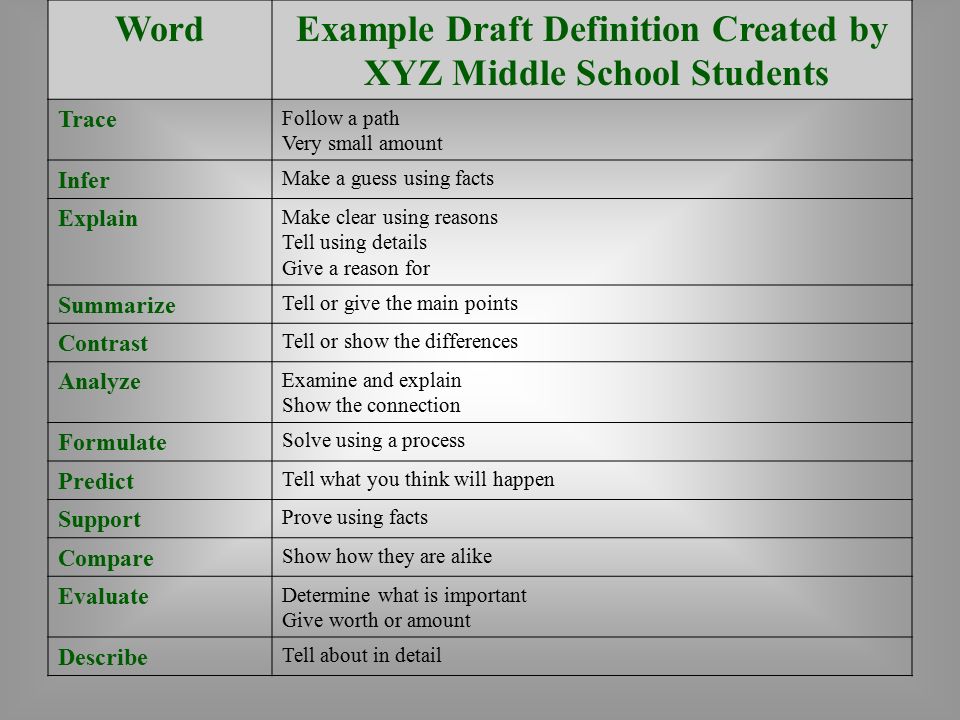 | Word | Example Draft Definition Created by XYZ Middle School Students |
|---|---|
| Trace | Follow a path<br>Very small amount |
| Infer | Make a guess using facts |
| Explain | Make clear using reasons<br>Tell using details<br>Give a reason for |
| Summarize | Tell or give the main points |
| Contrast | Tell or show the differences |
| Analyze | Examine and explain<br>Show the connection |
| Formulate | Solve using a process |
| Predict | Tell what you think will happen |
| Support | Prove using facts |
| Compare | Show how they are alike |
| Evaluate | Determine what is important<br>Give worth or amount |
| Describe | Tell about in detail |